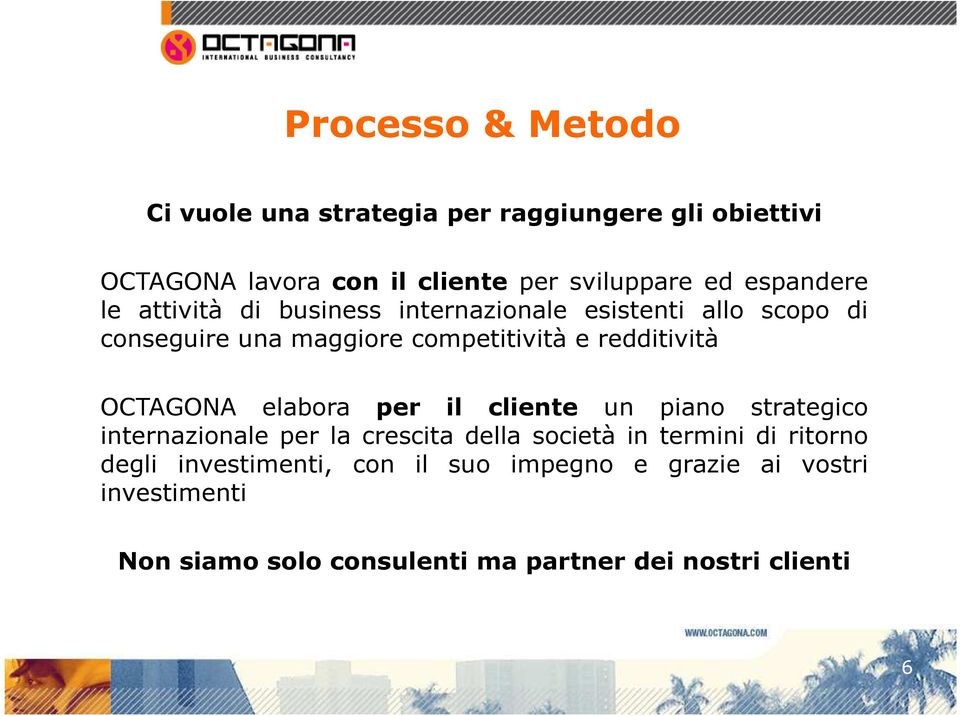 OCTAGONA
INTERNATIONAL BUSINESS CONSULTANCY

Processo & Metodo

Ci vuole una strategia per raggiungere gli obiettivi

OCTAGONA lavora con il cliente per sviluppare ed espandere le attività di business internazionale esistenti allo scopo di conseguire una maggiore competitività e redditività

OCTAGONA elabora per il cliente un piano strategico internazionale per la crescita della società in termini di ritorno degli investimenti, con il suo impegno e grazie ai vostri investimenti

Non siamo solo consulenti ma partner dei nostri clienti

WWW.OCTAGONA.COM

6